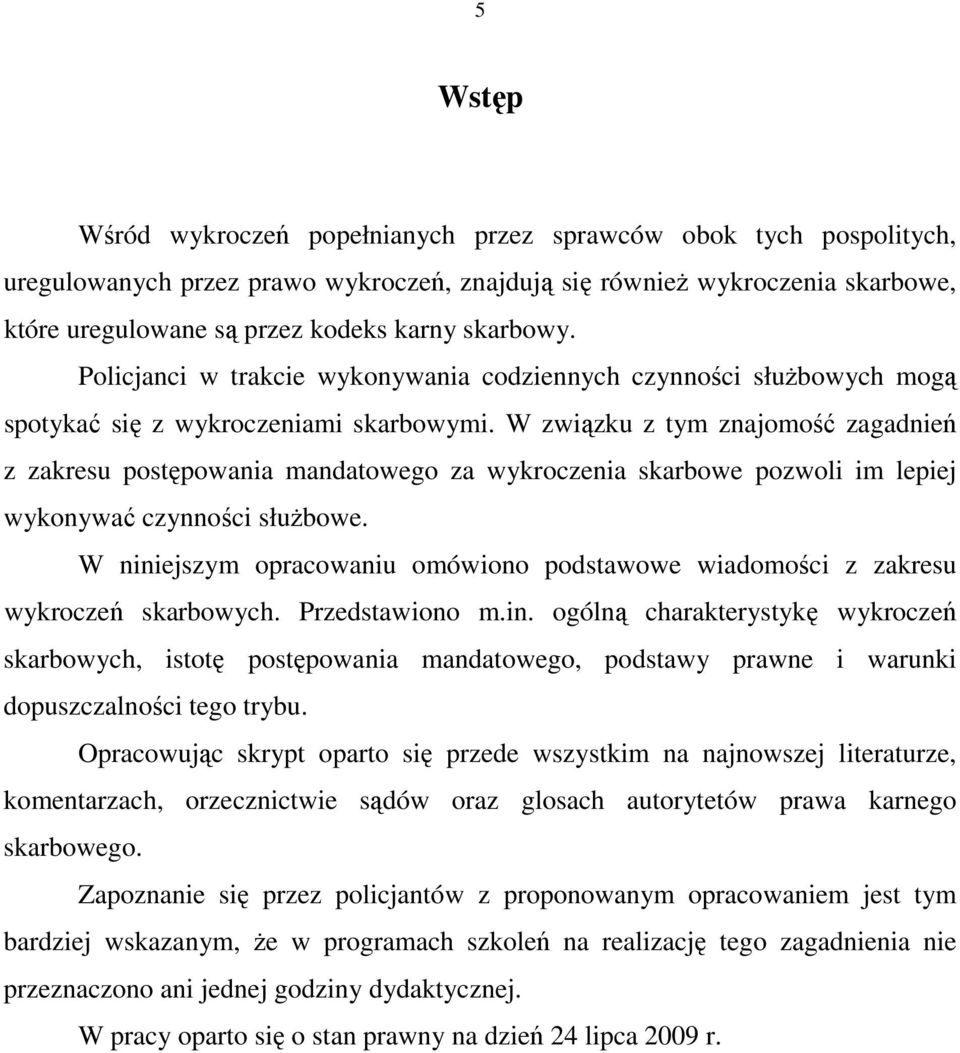 5

Wstęp

Wśród wykroczeń popełnianych przez sprawców obok tych pospolitych, uregulowanych przez prawo wykroczeń, znajdują się również wykroczenia skarbowe, które uregulowane są przez kodeks karny skarbowy.

Policjanci w trakcie wykonywania codziennych czynności służbowych mogą spotykać się z wykroczeniami skarbowymi. W związku z tym znajomość zagadnień z zakresu postępowania mandatowego za wykroczenia skarbowe pozwoli im lepiej wykonywać czynności służbowe.

W niniejszym opracowaniu omówiono podstawowe wiadomości z zakresu wykroczeń skarbowych. Przedstawiono m.in. ogólną charakterystykę wykroczeń skarbowych, istotę postępowania mandatowego, podstawy prawne i warunki dopuszczalności tego trybu.

Opracowując skrypt oparto się przede wszystkim na najnowszej literaturze, komentarzach, orzecznictwie sądów oraz glosach autorytetów prawa karnego skarbowego.

Zapoznanie się przez policjantów z proponowanym opracowaniem jest tym bardziej wskazanym, że w programach szkoleń na realizację tego zagadnienia nie przeznaczono ani jednej godziny dydaktycznej.

W pracy oparto się o stan prawny na dzień 24 lipca 2009 r.